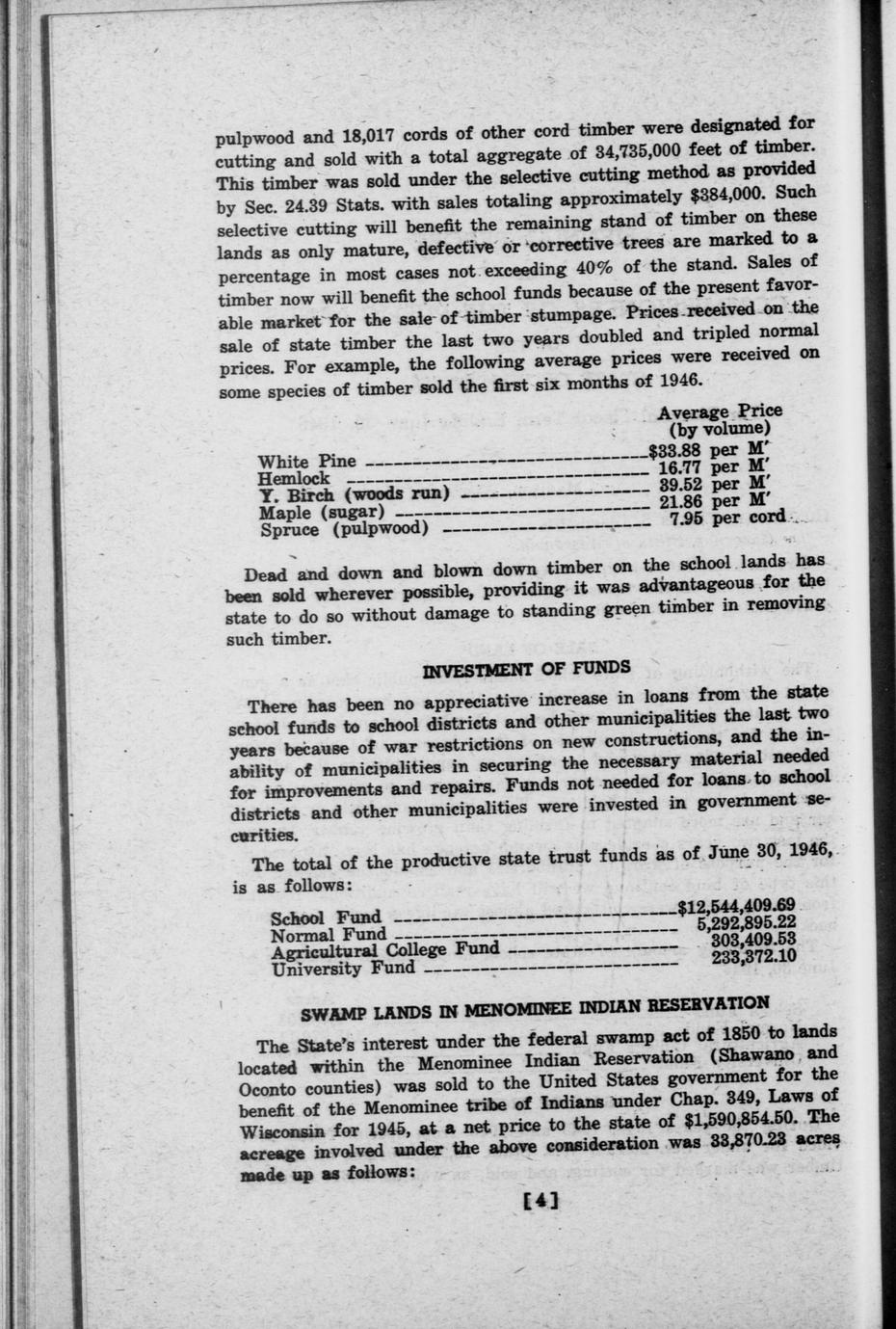 pulpwood and 18,017 cords of other cord timber were designated for cutting and sold with a total aggregate of 34,735,000 feet of timber. This timber was sold under the selective cutting method as provided by Sec. 24.39 Stats. with sales totaling approximately $384,000. Such selective cutting will benefit the remaining stand of timber on these lands as only mature, defective or corrective trees are marked to a percentage in most cases not exceeding 40% of the stand. Sales of timber now will benefit the school funds because of the present favorable market for the sale of timber stumpage. Prices received on the sale of state timber the last two years doubled and tripled normal prices. For example, the following average prices were received on some species of timber sold the first six months of 1946.

| | Average Price (by volume) |
|---|---|
| White Pine | $33.88 per M' |
| Hemlock | 16.77 per M' |
| Y. Birch (woods run) | 39.52 per M' |
| Maple (sugar) | 21.86 per M' |
| Spruce (pulpwood) | 7.95 per cord |

Dead and down and blown down timber on the school lands has been sold wherever possible, providing it was advantageous for the state to do so without damage to standing green timber in removing such timber.

INVESTMENT OF FUNDS

There has been no appreciative increase in loans from the state school funds to school districts and other municipalities the last two years because of war restrictions on new constructions, and the inability of municipalities in securing the necessary material needed for improvements and repairs. Funds not needed for loans to school districts and other municipalities were invested in government securities.

The total of the productive state trust funds as of June 30, 1946, is as follows:

| | |
|---|---|
| School Fund | $12,544,409.69 |
| Normal Fund | 5,292,895.22 |
| Agricultural College Fund | 303,409.53 |
| University Fund | 233,372.10 |

SWAMP LANDS IN MENOMINEE INDIAN RESERVATION

The State's interest under the federal swamp act of 1850 to lands located within the Menominee Indian Reservation (Shawano and Oconto counties) was sold to the United States government for the benefit of the Menominee tribe of Indians under Chap. 349, Laws of Wisconsin for 1945, at a net price to the state of $1,590,854.50. The acreage involved under the above consideration was 33,870.23 acres made up as follows:

[4]